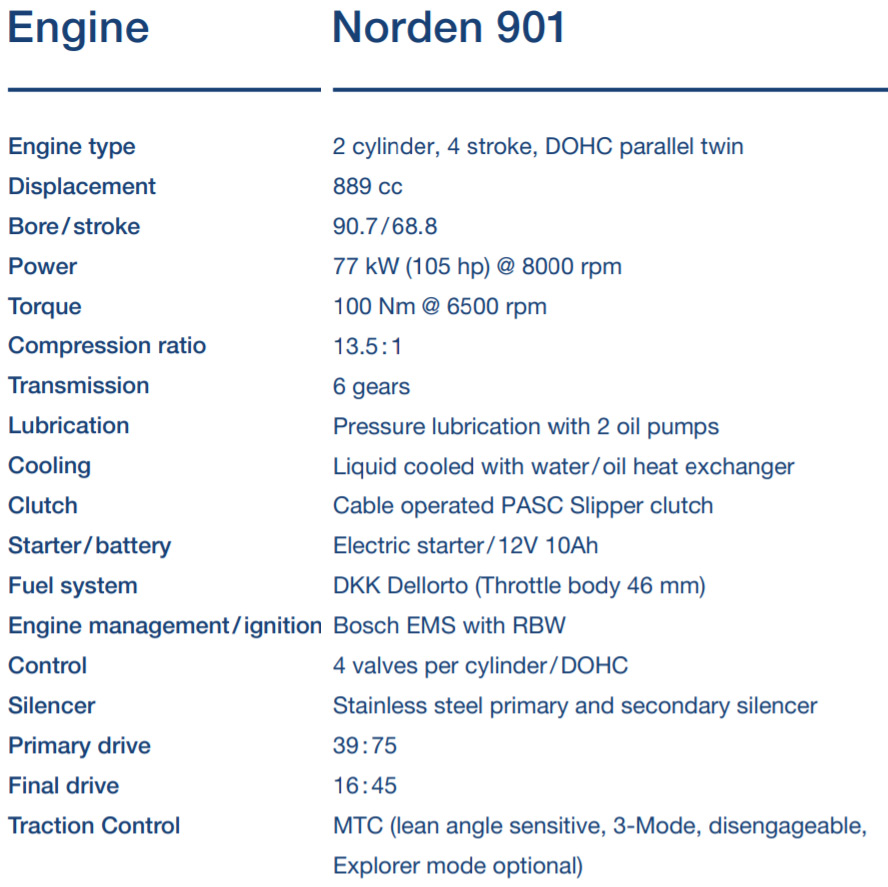 | Engine | Norden 901 |
|---|---|
| Engine type | 2 cylinder, 4 stroke, DOHC parallel twin |
| Displacement | 889 cc |
| Bore/stroke | 90.7/68.8 |
| Power | 77 kW (105 hp) @ 8000 rpm |
| Torque | 100 Nm @ 6500 rpm |
| Compression ratio | 13.5:1 |
| Transmission | 6 gears |
| Lubrication | Pressure lubrication with 2 oil pumps |
| Cooling | Liquid cooled with water/oil heat exchanger |
| Clutch | Cable operated PASC Slipper clutch |
| Starter/battery | Electric starter/12V 10Ah |
| Fuel system | DKK Dellorto (Throttle body 46 mm) |
| Engine management/ignition | Bosch EMS with RBW |
| Control | 4 valves per cylinder/DOHC |
| Silencer | Stainless steel primary and secondary silencer |
| Primary drive | 39:75 |
| Final drive | 16:45 |
| Traction Control | MTC (lean angle sensitive, 3-Mode, disengageable, Explorer mode optional) |